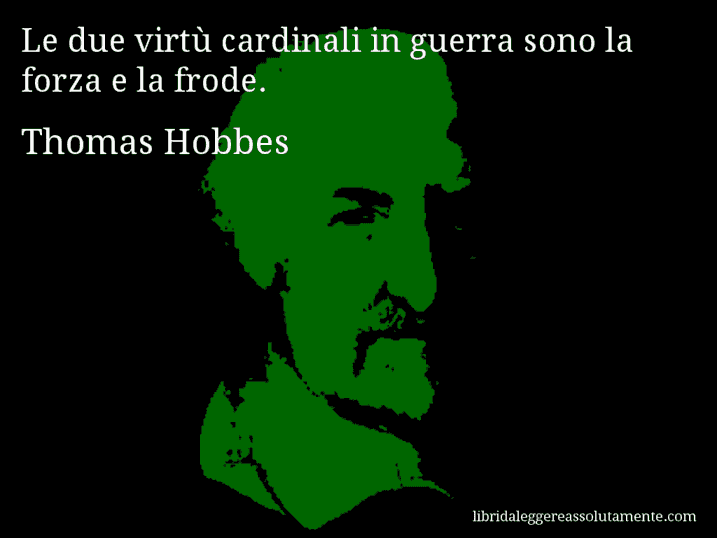 Le due virtù cardinali in guerra sono la forza e la frode.

Thomas Hobbes

libridaleggereassolutamente.com